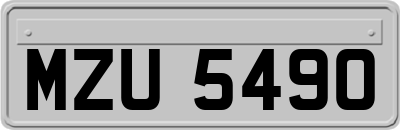 MZU 5490